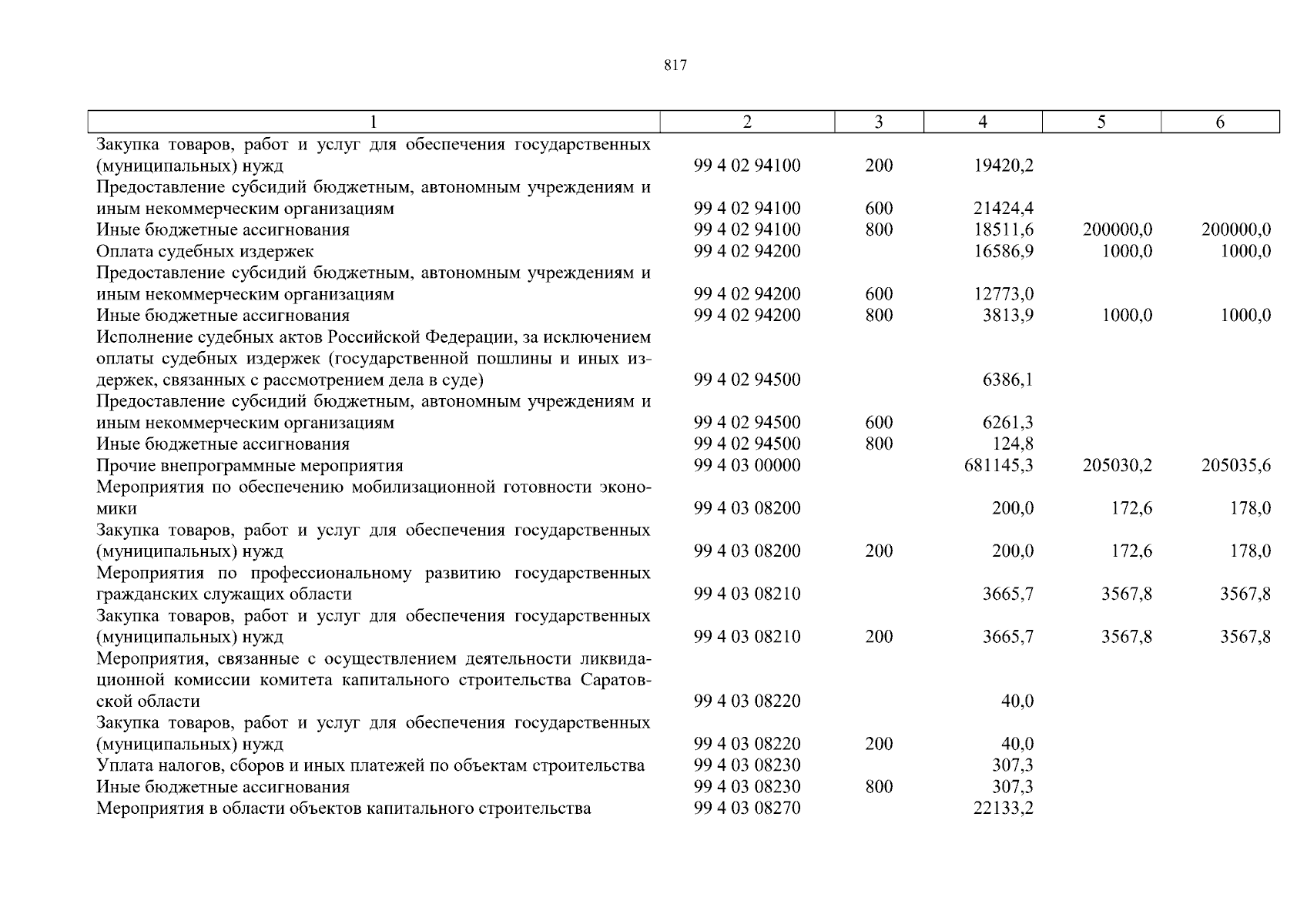 817

| 1 | 2 | 3 | 4 | 5 | 6 |
|---|---|---|---|---|---|
| Закупка товаров, работ и услуг для обеспечения государственных (муниципальных) нужд | 99 4 02 94100 | 200 | 19420,2 | | |
| Предоставление субсидий бюджетным, автономным учреждениям и иным некоммерческим организациям | 99 4 02 94100 | 600 | 21424,4 | | |
| Иные бюджетные ассигнования | 99 4 02 94100 | 800 | 18511,6 | 200000,0 | 200000,0 |
| Оплата судебных издержек | 99 4 02 94200 | | 16586,9 | 1000,0 | 1000,0 |
| Предоставление субсидий бюджетным, автономным учреждениям и иным некоммерческим организациям | 99 4 02 94200 | 600 | 12773,0 | | |
| Иные бюджетные ассигнования | 99 4 02 94200 | 800 | 3813,9 | 1000,0 | 1000,0 |
| Исполнение судебных актов Российской Федерации, за исключением оплаты судебных издержек (государственной пошлины и иных издержек, связанных с рассмотрением дела в суде) | 99 4 02 94500 | | 6386,1 | | |
| Предоставление субсидий бюджетным, автономным учреждениям и иным некоммерческим организациям | 99 4 02 94500 | 600 | 6261,3 | | |
| Иные бюджетные ассигнования | 99 4 02 94500 | 800 | 124,8 | | |
| Прочие внепрограммные мероприятия | 99 4 03 00000 | | 681145,3 | 205030,2 | 205035,6 |
| Мероприятия по обеспечению мобилизационной готовности экономики | 99 4 03 08200 | | 200,0 | 172,6 | 178,0 |
| Закупка товаров, работ и услуг для обеспечения государственных (муниципальных) нужд | 99 4 03 08200 | 200 | 200,0 | 172,6 | 178,0 |
| Мероприятия по профессиональному развитию государственных гражданских служащих области | 99 4 03 08210 | | 3665,7 | 3567,8 | 3567,8 |
| Закупка товаров, работ и услуг для обеспечения государственных (муниципальных) нужд | 99 4 03 08210 | 200 | 3665,7 | 3567,8 | 3567,8 |
| Мероприятия, связанные с осуществлением деятельности ликвидационной комиссии комитета капитального строительства Саратовской области | 99 4 03 08220 | | 40,0 | | |
| Закупка товаров, работ и услуг для обеспечения государственных (муниципальных) нужд | 99 4 03 08220 | 200 | 40,0 | | |
| Уплата налогов, сборов и иных платежей по объектам строительства | 99 4 03 08230 | | 307,3 | | |
| Иные бюджетные ассигнования | 99 4 03 08230 | 800 | 307,3 | | |
| Мероприятия в области объектов капитального строительства | 99 4 03 08270 | | 22133,2 | | |